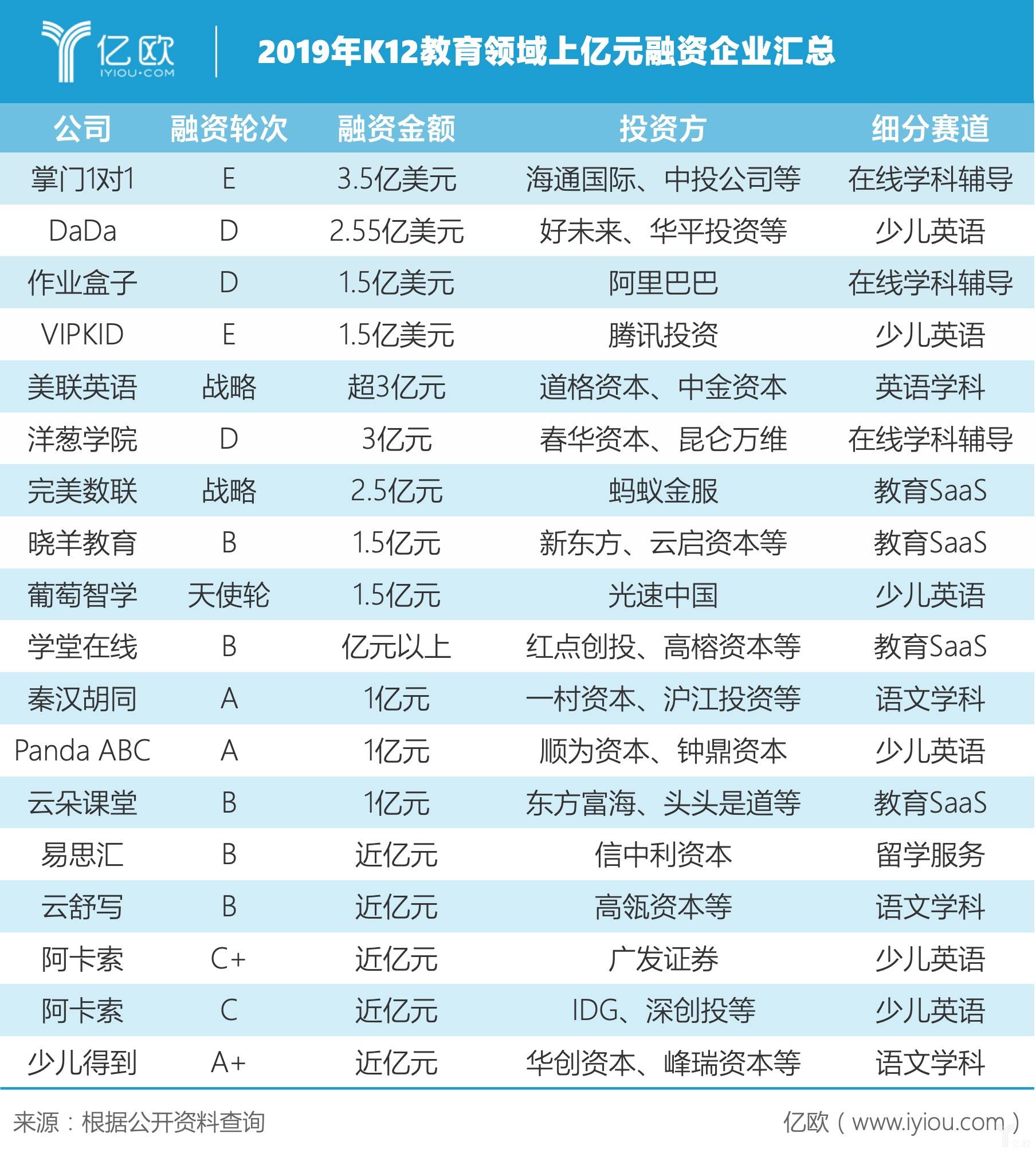 亿欧
IYIOU·COM

2019年K12教育领域上亿元融资企业汇总

| 公司 | 融资轮次 | 融资金额 | 投资方 | 细分赛道 |
|---|---|---|---|---|
| 掌门1对1 | E | 3.5亿美元 | 海通国际、中投公司等 | 在线学科辅导 |
| DaDa | D | 2.55亿美元 | 好未来、华平投资等 | 少儿英语 |
| 作业盒子 | D | 1.5亿美元 | 阿里巴巴 | 在线学科辅导 |
| VIPKID | E | 1.5亿美元 | 腾讯投资 | 少儿英语 |
| 美联英语 | 战略 | 超3亿元 | 道格资本、中金资本 | 英语学科 |
| 洋葱学院 | D | 3亿元 | 春华资本、昆仑万维 | 在线学科辅导 |
| 完美数联 | 战略 | 2.5亿元 | 蚂蚁金服 | 教育SaaS |
| 晓羊教育 | B | 1.5亿元 | 新东方、云启资本等 | 教育SaaS |
| 葡萄智学 | 天使轮 | 1.5亿元 | 光速中国 | 少儿英语 |
| 学堂在线 | B | 亿元以上 | 红点创投、高榕资本等 | 教育SaaS |
| 秦汉胡同 | A | 1亿元 | 一村资本、沪江投资等 | 语文学科 |
| Panda ABC | A | 1亿元 | 顺为资本、钟鼎资本 | 少儿英语 |
| 云朵课堂 | B | 1亿元 | 东方富海、头头是道等 | 教育SaaS |
| 易思汇 | B | 近亿元 | 信中利资本 | 留学服务 |
| 云舒写 | B | 近亿元 | 高瓴资本等 | 语文学科 |
| 阿卡索 | C+ | 近亿元 | 广发证券 | 少儿英语 |
| 阿卡索 | C | 近亿元 | IDG、深创投等 | 少儿英语 |
| 少儿得到 | A+ | 近亿元 | 华创资本、峰瑞资本等 | 语文学科 |

来源：根据公开资料查询

亿欧（www.iyiou.com）